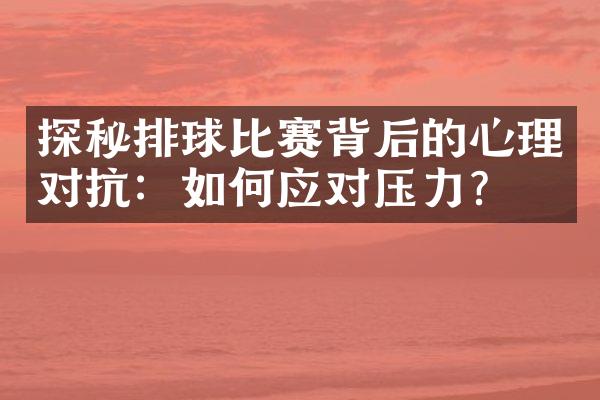 探秘排球比赛背后的心理对抗：如何应对压力？